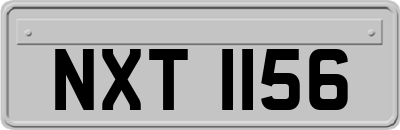 NXT 1156